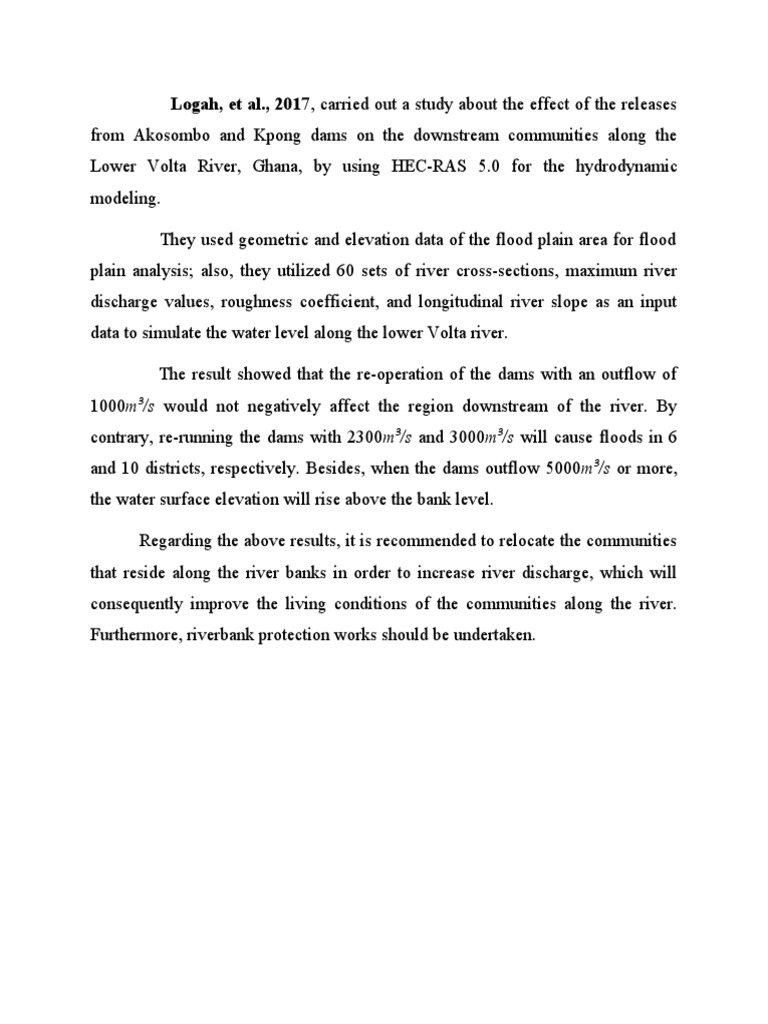 Logah, et al., 2017, carried out a study about the effect of the releases from Akosombo and Kpong dams on the downstream communities along the Lower Volta River, Ghana, by using HEC-RAS 5.0 for the hydrodynamic modeling.

They used geometric and elevation data of the flood plain area for flood plain analysis; also, they utilized 60 sets of river cross-sections, maximum river discharge values, roughness coefficient, and longitudinal river slope as an input data to simulate the water level along the lower Volta river.

The result showed that the re-operation of the dams with an outflow of $1000m^3/s$ would not negatively affect the region downstream of the river. By contrary, re-running the dams with $2300m^3/s$ and $3000m^3/s$ will cause floods in 6 and 10 districts, respectively. Besides, when the dams outflow $5000m^3/s$ or more, the water surface elevation will rise above the bank level.

Regarding the above results, it is recommended to relocate the communities that reside along the river banks in order to increase river discharge, which will consequently improve the living conditions of the communities along the river. Furthermore, riverbank protection works should be undertaken.